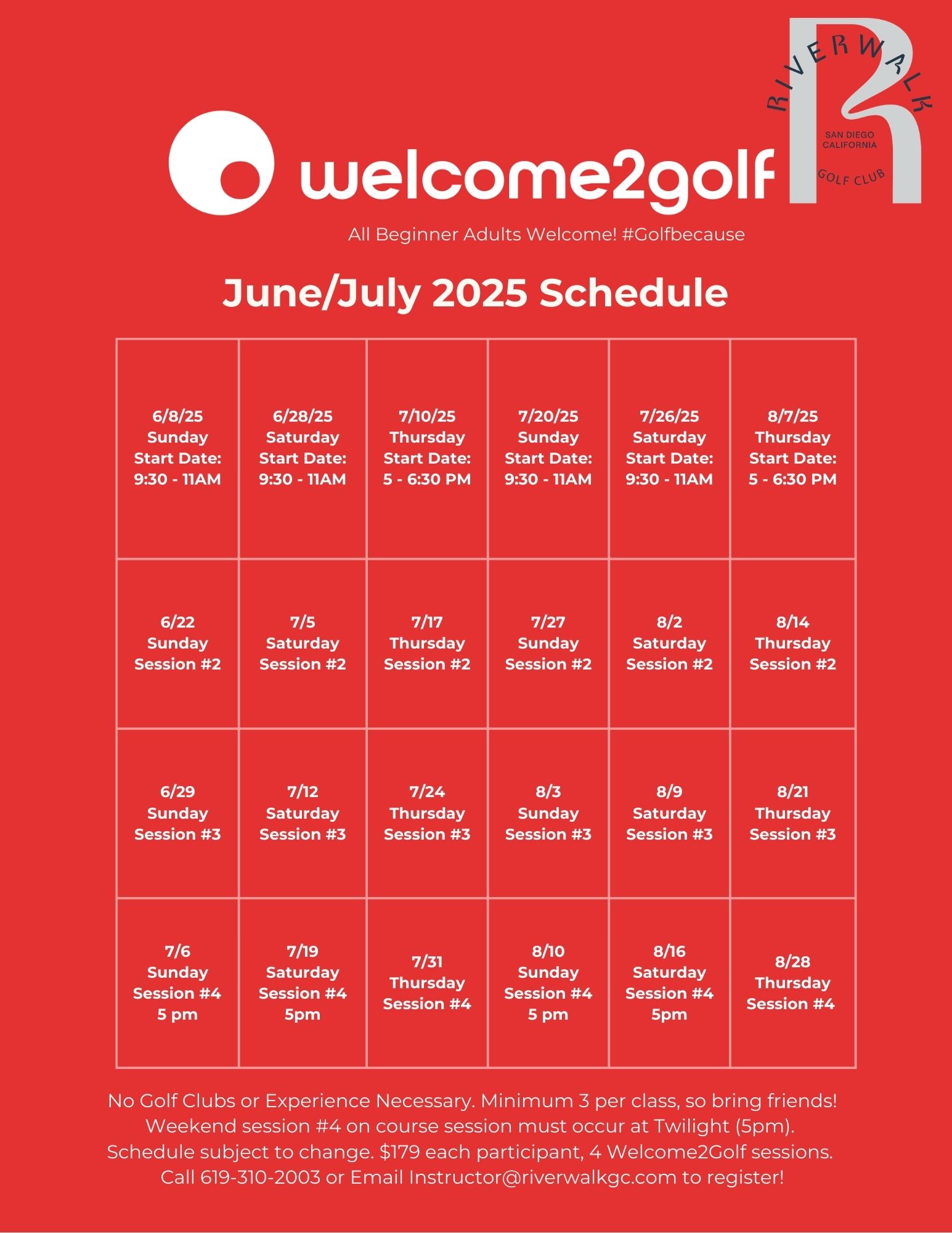 RIVERWALK
SAN DIEGO CALIFORNIA
GOLF CLUB

welcome2golf

All Beginner Adults Welcome! #Golfbecause

June/July 2025 Schedule

| 6/8/25 Sunday Start Date: 9:30 - 11AM | 6/28/25 Saturday Start Date: 9:30 - 11AM | 7/10/25 Thursday Start Date: 5 - 6:30 PM | 7/20/25 Sunday Start Date: 9:30 - 11AM | 7/26/25 Saturday Start Date: 9:30 - 11AM | 8/7/25 Thursday Start Date: 5 - 6:30 PM |
|---|---|---|---|---|---|
| 6/22 Sunday Session #2 | 7/5 Saturday Session #2 | 7/17 Thursday Session #2 | 7/27 Sunday Session #2 | 8/2 Saturday Session #2 | 8/14 Thursday Session #2 |
| 6/29 Sunday Session #3 | 7/12 Saturday Session #3 | 7/24 Thursday Session #3 | 8/3 Sunday Session #3 | 8/9 Saturday Session #3 | 8/21 Thursday Session #3 |
| 7/6 Sunday Session #4 5 pm | 7/19 Saturday Session #4 5pm | 7/31 Thursday Session #4 | 8/10 Sunday Session #4 5 pm | 8/16 Saturday Session #4 5pm | 8/28 Thursday Session #4 |

No Golf Clubs or Experience Necessary. Minimum 3 per class, so bring friends!
Weekend session #4 on course session must occur at Twilight (5pm).
Schedule subject to change. $179 each participant, 4 Welcome2Golf sessions.
Call 619-310-2003 or Email Instructor@riverwalkgc.com to register!